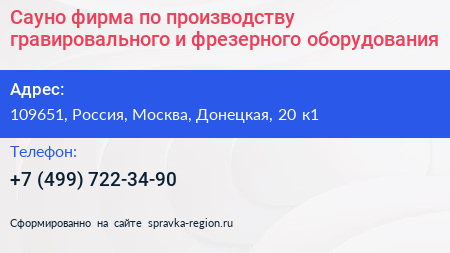 Сауно фирма по производству гравировального и фрезерного оборудования

Адрес:

109651, Россия, Москва, Донецкая, 20 к1

Телефон:

+7 (499) 722-34-90

Сформированно на сайте spravka-region.ru